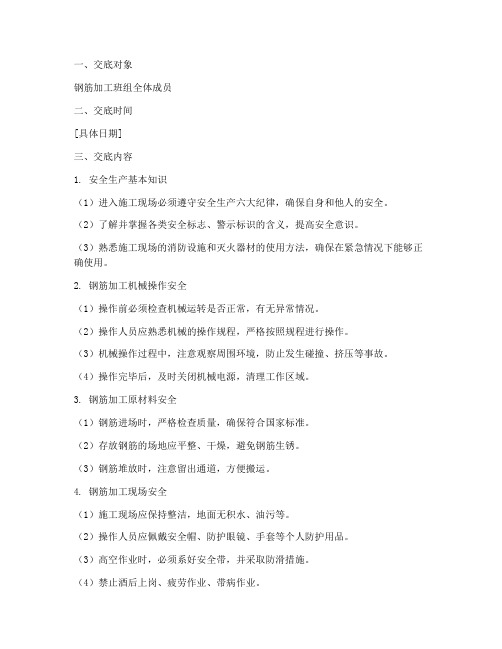 一、交底对象

钢筋加工班组全体成员

二、交底时间

[具体日期]

三、交底内容

1. 安全生产基本知识

（1）进入施工现场必须遵守安全生产六大纪律，确保自身和他人的安全。

（2）了解并掌握各类安全标志、警示标识的含义，提高安全意识。

（3）熟悉施工现场的消防设施和灭火器材的使用方法，确保在紧急情况下能够正确使用。

2. 钢筋加工机械操作安全

（1）操作前必须检查机械运转是否正常，有无异常情况。

（2）操作人员应熟悉机械的操作规程，严格按照规程进行操作。

（3）机械操作过程中，注意观察周围环境，防止发生碰撞、挤压等事故。

（4）操作完毕后，及时关闭机械电源，清理工作区域。

3. 钢筋加工原材料安全

（1）钢筋进场时，严格检查质量，确保符合国家标准。

（2）存放钢筋的场地应平整、干燥，避免钢筋生锈。

（3）钢筋堆放时，注意留出通道，方便搬运。

4. 钢筋加工现场安全

（1）施工现场应保持整洁，地面无积水、油污等。

（2）操作人员应佩戴安全帽、防护眼镜、手套等个人防护用品。

（3）高空作业时，必须系好安全带，并采取防滑措施。

（4）禁止酒后上岗、疲劳作业、带病作业。